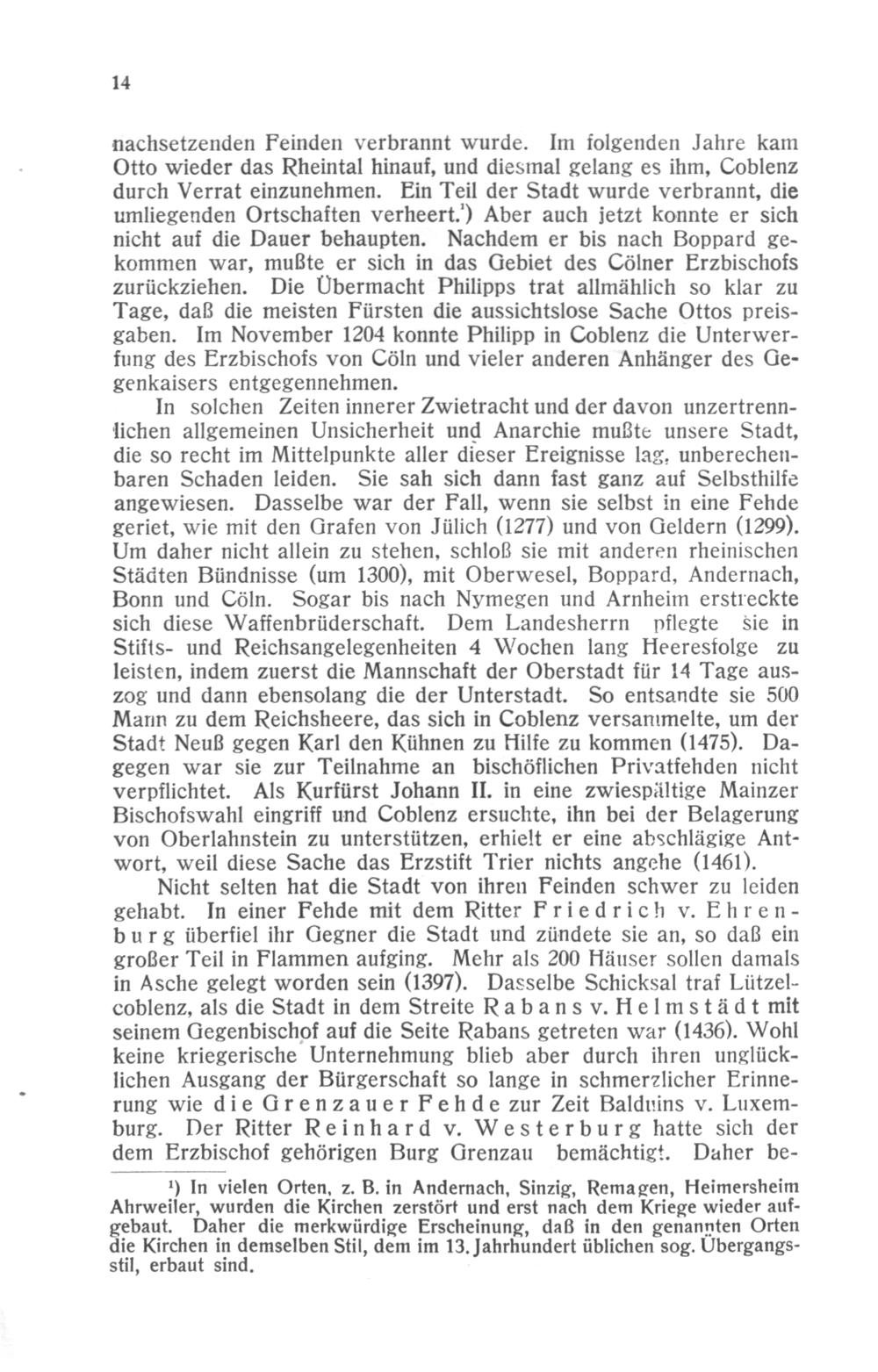 14

nachsetzenden Feinden verbrannt wurde. Im folgenden Jahre kam Otto wieder das Rheintal hinauf, und diesmal gelang es ihm, Coblenz durch Verrat einzunehmen. Ein Teil der Stadt wurde verbrannt, die umliegenden Ortschaften verheert.$^{1}$) Aber auch jetzt konnte er sich nicht auf die Dauer behaupten. Nachdem er bis nach Boppard gekommen war, mußte er sich in das Gebiet des Cölner Erzbischofs zurückziehen. Die Übermacht Philipps trat allmählich so klar zu Tage, daß die meisten Fürsten die aussichtslose Sache Ottos preisgaben. Im November 1204 konnte Philipp in Coblenz die Unterwerfung des Erzbischofs von Cöln und vieler anderen Anhänger des Gegenkaisers entgegennehmen.

In solchen Zeiten innerer Zwietracht und der davon unzertrennlichen allgemeinen Unsicherheit und Anarchie mußte unsere Stadt, die so recht im Mittelpunkte aller dieser Ereignisse lag, unberechenbaren Schaden leiden. Sie sah sich dann fast ganz auf Selbsthilfe angewiesen. Dasselbe war der Fall, wenn sie selbst in eine Fehde geriet, wie mit den Grafen von Jülich (1277) und von Geldern (1299). Um daher nicht allein zu stehen, schloß sie mit anderen rheinischen Städten Bündnisse (um 1300), mit Oberwesel, Boppard, Andernach, Bonn und Cöln. Sogar bis nach Nymegen und Arnheim erstreckte sich diese Waffenbrüderschaft. Dem Landesherrn pflegte sie in Stifts- und Reichsangelegenheiten 4 Wochen lang Heeresfolge zu leisten, indem zuerst die Mannschaft der Oberstadt für 14 Tage auszog und dann ebensolang die der Unterstadt. So entsandte sie 500 Mann zu dem Reichsheere, das sich in Coblenz versammelte, um der Stadt Neuß gegen Karl den Kühnen zu Hilfe zu kommen (1475). Dagegen war sie zur Teilnahme an bischöflichen Privatfehden nicht verpflichtet. Als Kurfürst Johann II. in eine zwiespältige Mainzer Bischofswahl eingriff und Coblenz ersuchte, ihn bei der Belagerung von Oberlahnstein zu unterstützen, erhielt er eine abschlägige Antwort, weil diese Sache das Erzstift Trier nichts angehe (1461).

Nicht selten hat die Stadt von ihren Feinden schwer zu leiden gehabt. In einer Fehde mit dem Ritter Friedrich v. Ehrenburg überfiel ihr Gegner die Stadt und zündete sie an, so daß ein großer Teil in Flammen aufging. Mehr als 200 Häuser sollen damals in Asche gelegt worden sein (1397). Dasselbe Schicksal traf Lützelcoblenz, als die Stadt in dem Streite Rabans v. Helmstädt mit seinem Gegenbischof auf die Seite Rabans getreten war (1436). Wohl keine kriegerische Unternehmung blieb aber durch ihren unglücklichen Ausgang der Bürgerschaft so lange in schmerzlicher Erinnerung wie die Grenzauer Fehde zur Zeit Balduins v. Luxemburg. Der Ritter Reinhard v. Westerburg hatte sich der dem Erzbischof gehörigen Burg Grenzau bemächtigt. Daher be-

$^{1}$) In vielen Orten, z. B. in Andernach, Sinzig, Remagen, Heimersheim Ahrweiler, wurden die Kirchen zerstört und erst nach dem Kriege wieder aufgebaut. Daher die merkwürdige Erscheinung, daß in den genannten Orten die Kirchen in demselben Stil, dem im 13. Jahrhundert üblichen sog. Übergangsstil, erbaut sind.